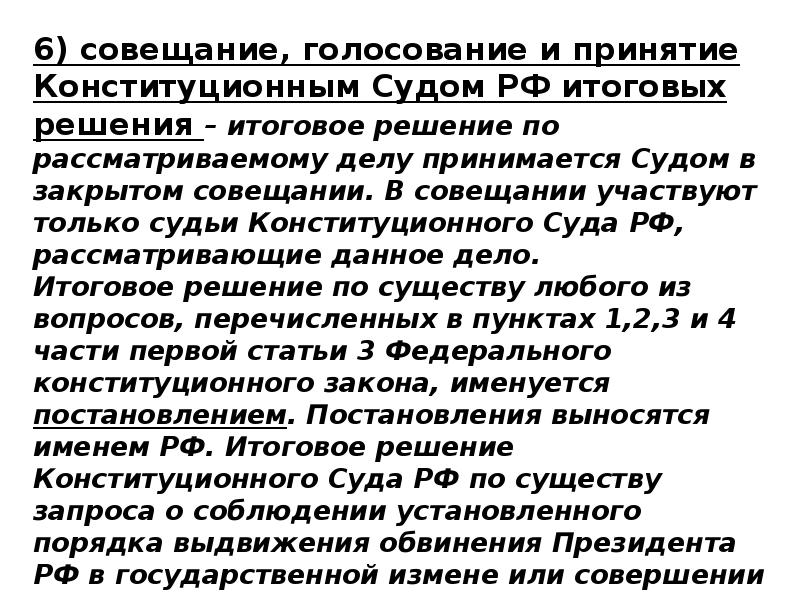 6) совещание, голосование и принятие Конституционным Судом РФ итоговых решения – итоговое решение по рассматриваемому делу принимается Судом в закрытом совещании. В совещании участвуют только судьи Конституционного Суда РФ, рассматривающие данное дело.
Итоговое решение по существу любого из вопросов, перечисленных в пунктах 1,2,3 и 4 части первой статьи 3 Федерального конституционного закона, именуется постановлением. Постановления выносятся именем РФ. Итоговое решение Конституционного Суда РФ по существу запроса о соблюдении установленного порядка выдвижения обвинения Президента РФ в государственной измене или совершении